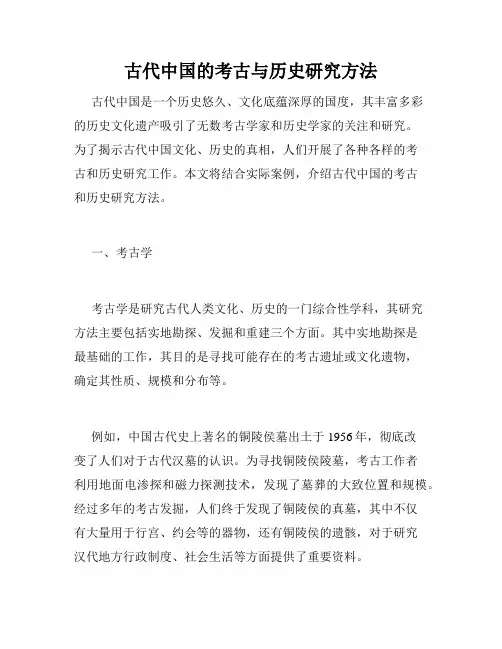 古代中国的考古与历史研究方法

古代中国是一个历史悠久、文化底蕴深厚的国度，其丰富多彩的历史文化遗产吸引了无数考古学家和历史学家的关注和研究。为了揭示古代中国文化、历史的真相，人们开展了各种各样的考古和历史研究工作。本文将结合实际案例，介绍古代中国的考古和历史研究方法。

一、考古学

考古学是研究古代人类文化、历史的一门综合性学科，其研究方法主要包括实地勘探、发掘和重建三个方面。其中实地勘探是最基础的工作，其目的是寻找可能存在的考古遗址或文化遗物，确定其性质、规模和分布等。

例如，中国古代史上著名的铜陵侯墓出土于1956年，彻底改变了人们对于古代汉墓的认识。为寻找铜陵侯陵墓，考古工作者利用地面电渗探和磁力探测技术，发现了墓葬的大致位置和规模。经过多年的考古发掘，人们终于发现了铜陵侯的真墓，其中不仅有大量用于行宫、约会等的器物，还有铜陵侯的遗骸，对于研究汉代地方行政制度、社会生活等方面提供了重要资料。